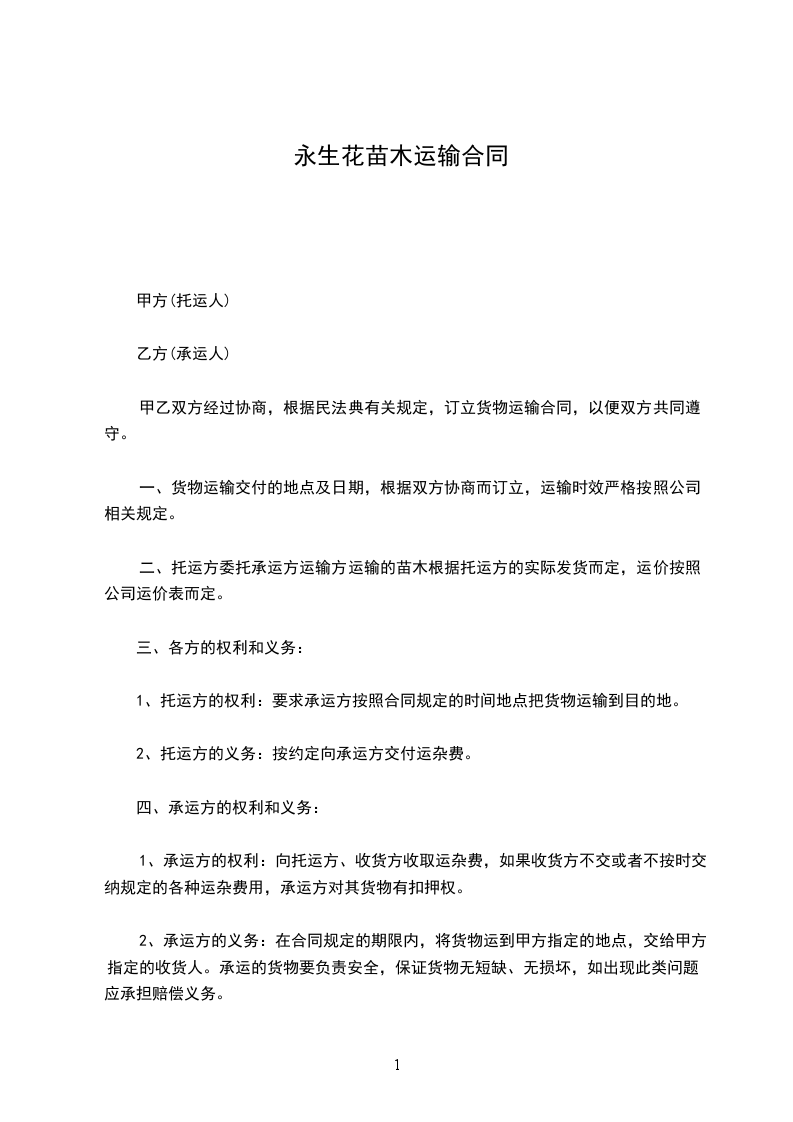 永生花苗木运输合同

甲方(托运人)

乙方(承运人)

甲乙双方经过协商，根据民法典有关规定，订立货物运输合同，以便双方共同遵守。

一、货物运输交付的地点及日期，根据双方协商而订立，运输时效严格按照公司相关规定。

二、托运方委托承运方运输方运输的苗木根据托运方的实际发货而定，运价按照公司运价表而定。

三、各方的权利和义务：

1、托运方的权利：要求承运方按照合同规定的时间地点把货物运输到目的地。

2、托运方的义务：按约定向承运方交付运杂费。

四、承运方的权利和义务：

1、承运方的权利：向托运方、收货方收取运杂费，如果收货方不交或者不按时交纳规定的各种运杂费用，承运方对其货物有扣押权。

2、承运方的义务：在合同规定的期限内，将货物运到甲方指定的地点，交给甲方指定的收货人。承运的货物要负责安全，保证货物无短缺、无损坏，如出现此类问题应承担赔偿义务。

1